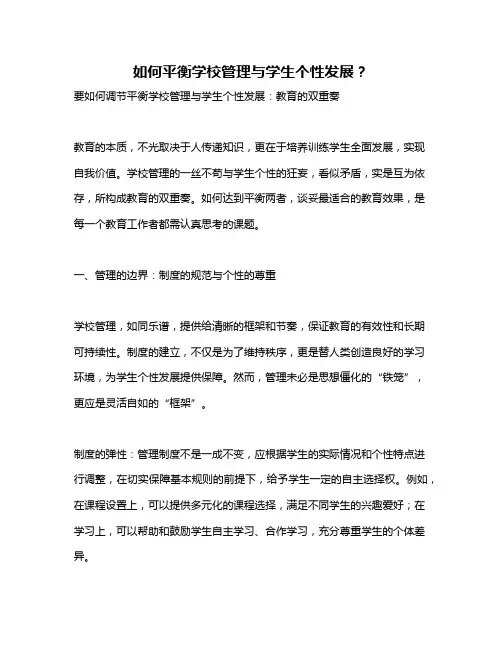 如何平衡学校管理与学生个性发展？

要如何调节平衡学校管理与学生个性发展：教育的双重奏

教育的本质，不光取决于人传递知识，更在于培养训练学生全面发展，实现自我价值。学校管理的一丝不苟与学生个性的狂妄，看似矛盾，实是互为依存，所构成教育的双重奏。如何达到平衡两者，谈妥最适合的教育效果，是每一个教育工作者都需认真思考的课题。

一、管理的边界：制度的规范与个性的尊重

学校管理，如同乐谱，提供给清晰的框架和节奏，保证教育的有效性和长期可持续性。制度的建立，不仅是为了维持秩序，更是替人类创造良好的学习环境，为学生个性发展提供保障。然而，管理未必是思想僵化的“铁笼”，更应是灵活自如的“框架”。

制度的弹性：管理制度不是一成不变，应根据学生的实际情况和个性特点进行调整，在切实保障基本规则的前提下，给予学生一定的自主选择权。例如，在课程设置上，可以提供多元化的课程选择，满足不同学生的兴趣爱好；在学习上，可以帮助和鼓励学生自主学习、合作学习，充分尊重学生的个体差异。